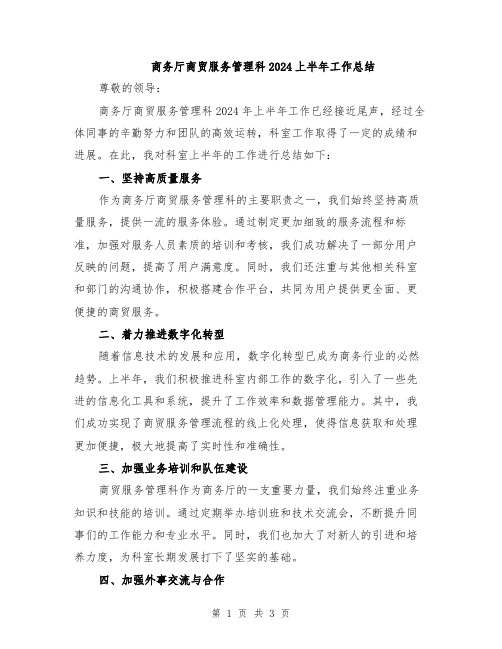 商务厅商贸服务管理科2024上半年工作总结

尊敬的领导：

商务厅商贸服务管理科2024年上半年工作已经接近尾声，经过全体同事的辛勤努力和团队的高效运转，科室工作取得了一定的成绩和进展。在此，我对科室上半年的工作进行总结如下：

一、坚持高质量服务

作为商务厅商贸服务管理科的主要职责之一，我们始终坚持高质量服务，提供一流的服务体验。通过制定更加细致的服务流程和标准，加强对服务人员素质的培训和考核，我们成功解决了一部分用户反映的问题，提高了用户满意度。同时，我们还注重与其他相关科室和部门的沟通协作，积极搭建合作平台，共同为用户提供更全面、更便捷的商贸服务。

二、着力推进数字化转型

随着信息技术的发展和应用，数字化转型已成为商务行业的必然趋势。上半年，我们积极推进科室内部工作的数字化，引入了一些先进的信息化工具和系统，提升了工作效率和数据管理能力。其中，我们成功实现了商贸服务管理流程的线上化处理，使得信息获取和处理更加便捷，极大地提高了实时性和准确性。

三、加强业务培训和队伍建设

商贸服务管理科作为商务厅的一支重要力量，我们始终注重业务知识和技能的培训。通过定期举办培训班和技术交流会，不断提升同事们的工作能力和专业水平。同时，我们也加大了对新人的引进和培养力度，为科室长期发展打下了坚实的基础。

四、加强外事交流与合作

第 1 页 共 3 页